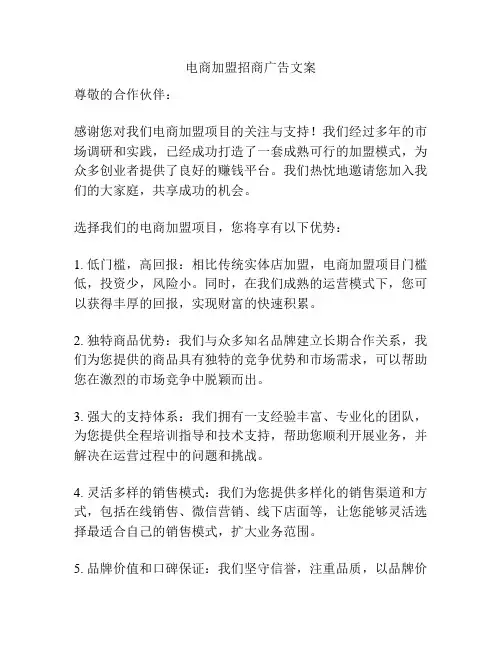 电商加盟招商广告文案

尊敬的合作伙伴：

感谢您对我们电商加盟项目的关注与支持！我们经过多年的市场调研和实践，已经成功打造了一套成熟可行的加盟模式，为众多创业者提供了良好的赚钱平台。我们热忱地邀请您加入我们的大家庭，共享成功的机会。

选择我们的电商加盟项目，您将享有以下优势：

1. 低门槛，高回报：相比传统实体店加盟，电商加盟项目门槛低，投资少，风险小。同时，在我们成熟的运营模式下，您可以获得丰厚的回报，实现财富的快速积累。

2. 独特商品优势：我们与众多知名品牌建立长期合作关系，我们为您提供的商品具有独特的竞争优势和市场需求，可以帮助您在激烈的市场竞争中脱颖而出。

3. 强大的支持体系：我们拥有一支经验丰富、专业化的团队，为您提供全程培训指导和技术支持，帮助您顺利开展业务，并解决在运营过程中的问题和挑战。

4. 灵活多样的销售模式：我们为您提供多样化的销售渠道和方式，包括在线销售、微信营销、线下店面等，让您能够灵活选择最适合自己的销售模式，扩大业务范围。

5. 品牌价值和口碑保证：我们坚守信誉，注重品质，以品牌价